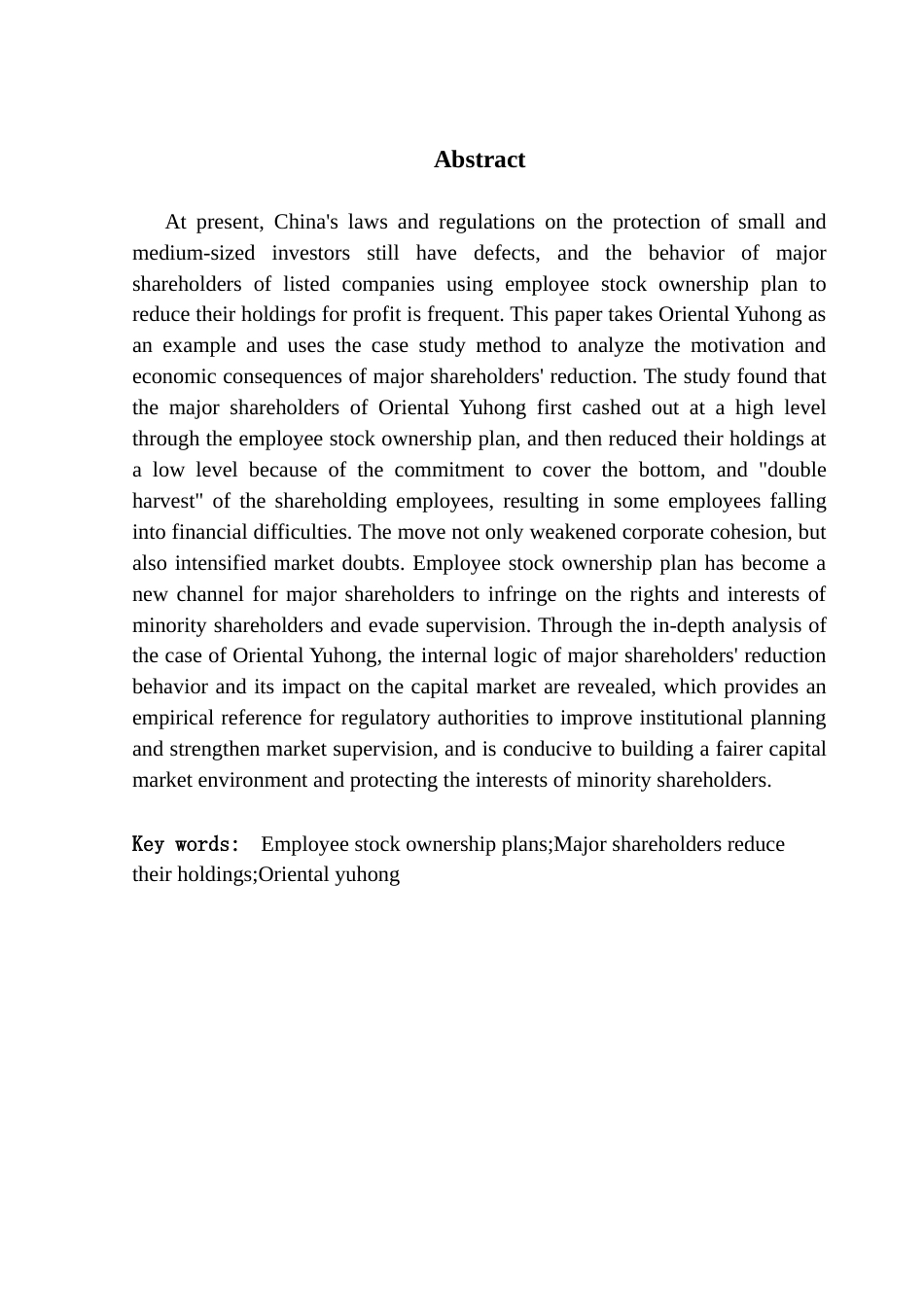 Abstract

At present, China's laws and regulations on the protection of small and medium-sized investors still have defects, and the behavior of major shareholders of listed companies using employee stock ownership plan to reduce their holdings for profit is frequent. This paper takes Oriental Yuhong as an example and uses the case study method to analyze the motivation and economic consequences of major shareholders' reduction. The study found that the major shareholders of Oriental Yuhong first cashed out at a high level through the employee stock ownership plan, and then reduced their holdings at a low level because of the commitment to cover the bottom, and "double harvest" of the shareholding employees, resulting in some employees falling into financial difficulties. The move not only weakened corporate cohesion, but also intensified market doubts. Employee stock ownership plan has become a new channel for major shareholders to infringe on the rights and interests of minority shareholders and evade supervision. Through the in-depth analysis of the case of Oriental Yuhong, the internal logic of major shareholders' reduction behavior and its impact on the capital market are revealed, which provides an empirical reference for regulatory authorities to improve institutional planning and strengthen market supervision, and is conducive to building a fairer capital market environment and protecting the interests of minority shareholders.

Key words: Employee stock ownership plans;Major shareholders reduce their holdings;Oriental yuhong